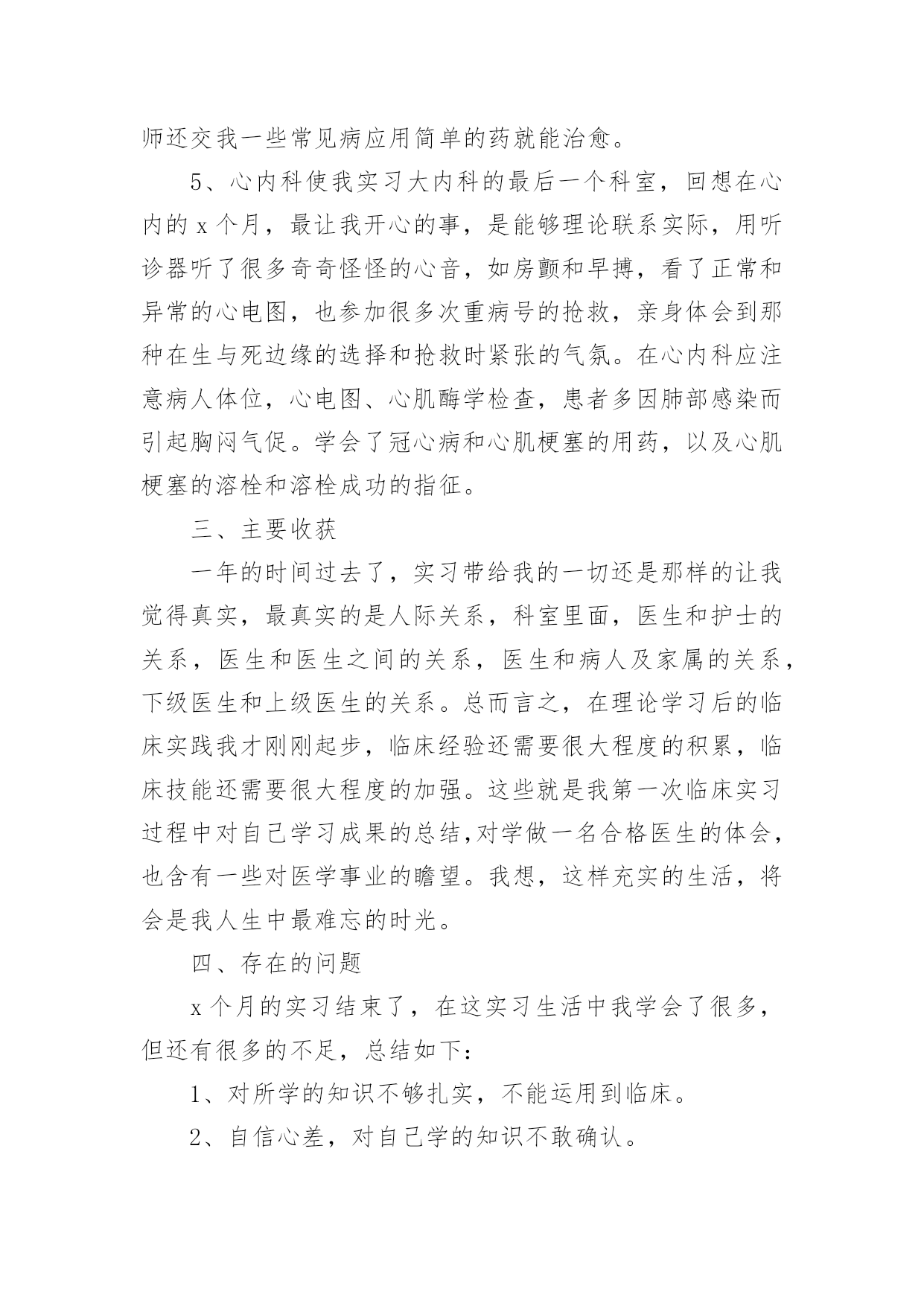 师还交我一些常见病应用简单的药就能治愈。

5、心内科使我实习大内科的最后一个科室，回想在心内的 x 个月，最让我开心的事，是能够理论联系实际，用听诊器听了很多奇奇怪怪的心音，如房颤和早搏，看了正常和异常的心电图，也参加很多次重病号的抢救，亲身体会到那种在生与死边缘的选择和抢救时紧张的气氛。在心内科应注意病人体位，心电图、心肌酶学检查，患者多因肺部感染而引起胸闷气促。学会了冠心病和心肌梗塞的用药，以及心肌梗塞的溶栓和溶栓成功的指征。

三、主要收获

一年的时间过去了，实习带给我的一切还是那样的让我觉得真实，最真实的是人际关系，科室里面，医生和护士的关系，医生和医生之间的关系，医生和病人及家属的关系，下级医生和上级医生的关系。总而言之，在理论学习后的临床实践我才刚刚起步，临床经验还需要很大程度的积累，临床技能还需要很大程度的加强。这些就是我第一次临床实习过程中对自己学习成果的总结，对学做一名合格医生的体会，也含有一些对医学事业的瞻望。我想，这样充实的生活，将会是我人生中最难忘的时光。

四、存在的问题

x 个月的实习结束了，在这实习生活中我学会了很多，但还有很多的不足，总结如下：

1、对所学的知识不够扎实，不能运用到临床。

2、自信心差，对自己学的知识不敢确认。